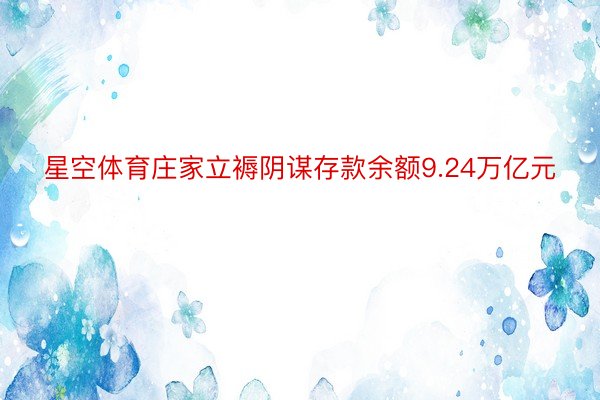 星空体育庄家立褥阴谋存款余额9.24万亿元